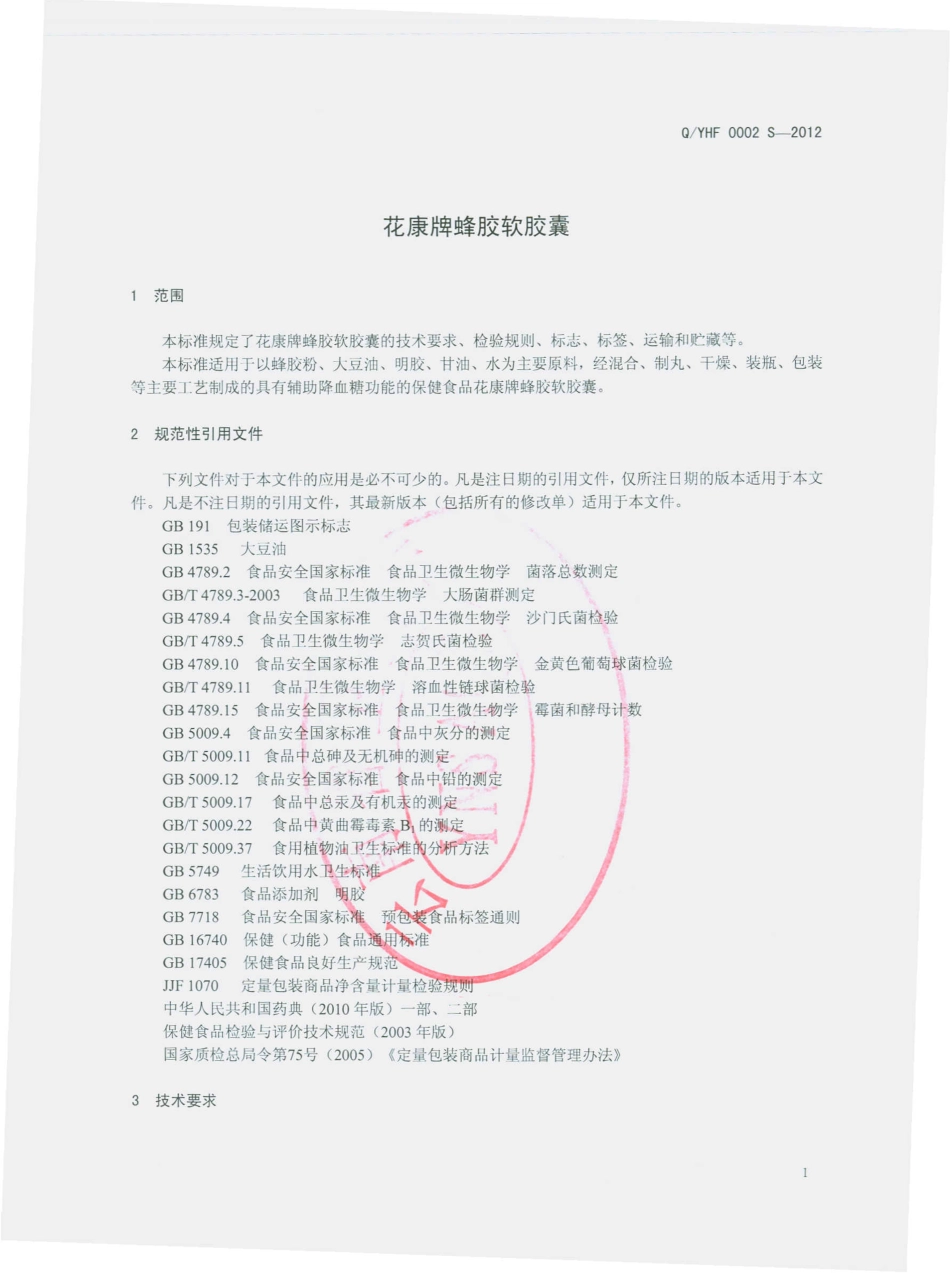 Q/YHF 0002 S—2012

花康牌蜂胶软胶囊

1 范围

本标准规定了花康牌蜂胶软胶囊的技术要求、检验规则、标志、标签、运输和贮藏等。

本标准适用于以蜂胶粉、大豆油、明胶、甘油、水为主要原料，经混合、制丸、干燥、装瓶、包装等主要工艺制成的具有辅助降血糖功能的保健食品花康牌蜂胶软胶囊。

2 规范性引用文件

下列文件对于本文件的应用是必不可少的。凡是注日期的引用文件，仅所注日期的版本适用于本文件。凡是不注日期的引用文件，其最新版本（包括所有的修改单）适用于本文件。

GB 191 包装储运图示标志
GB 1535 大豆油
GB 4789.2 食品安全国家标准 食品卫生微生物学 菌落总数测定
GB/T 4789.3-2003 食品卫生微生物学 大肠菌群测定
GB 4789.4 食品安全国家标准 食品卫生微生物学 沙门氏菌检验
GB/T 4789.5 食品卫生微生物学 志贺氏菌检验
GB 4789.10 食品安全国家标准 食品卫生微生物学 金黄色葡萄球菌检验
GB/T 4789.11 食品卫生微生物学 溶血性链球菌检验
GB 4789.15 食品安全国家标准 食品卫生微生物学 霉菌和酵母计数
GB 5009.4 食品安全国家标准 食品中灰分的测定
GB/T 5009.11 食品中总砷及无机砷的测定
GB 5009.12 食品安全国家标准 食品中铅的测定
GB/T 5009.17 食品中总汞及有机汞的测定
GB/T 5009.22 食品中黄曲霉毒素 $B_1$ 的测定
GB/T 5009.37 食用植物油卫生标准的分析方法
GB 5749 生活饮用水卫生标准
GB 6783 食品添加剂 明胶
GB 7718 食品安全国家标准 预包装食品标签通则
GB 16740 保健（功能）食品通用标准
GB 17405 保健食品良好生产规范
JJF 1070 定量包装商品净含量计量检验规则
中华人民共和国药典（2010 年版）一部、二部
保健食品检验与评价技术规范（2003 年版）
国家质检总局令第75号（2005）《定量包装商品计量监督管理办法》

3 技术要求

1